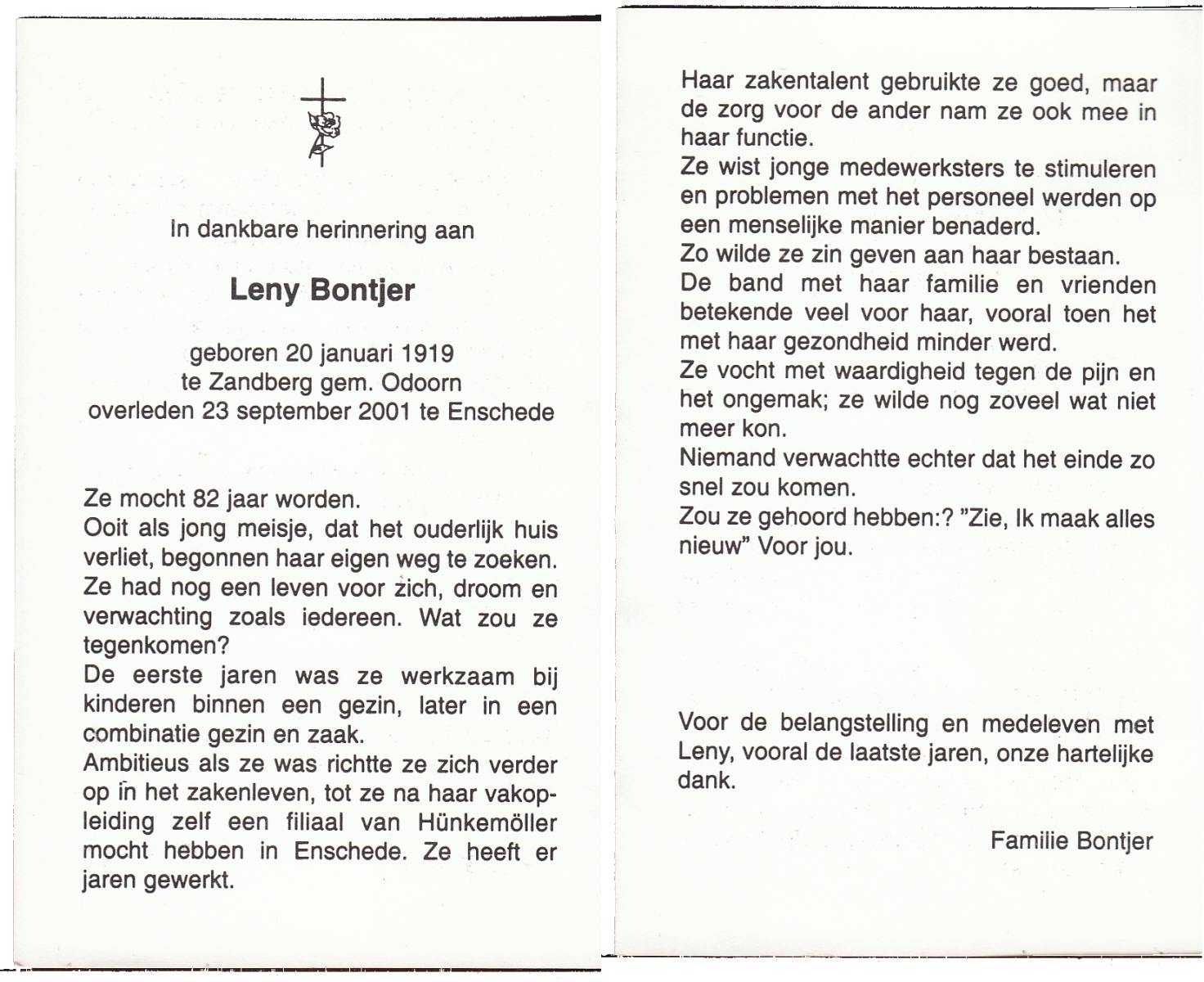 In dankbare herinnering aan

Leny Bontjer

geboren 20 januari 1919
te Zandberg gem. Odoorn
overleden 23 september 2001 te Enschede

Ze mocht 82 jaar worden.
Ooit als jong meisje, dat het ouderlijk huis verliet, begonnen haar eigen weg te zoeken. Ze had nog een leven voor zich, droom en verwachting zoals iedereen. Wat zou ze tegenkomen?
De eerste jaren was ze werkzaam bij kinderen binnen een gezin, later in een combinatie gezin en zaak.
Ambitieus als ze was richtte ze zich verder op in het zakenleven, tot ze na haar vakopleiding zelf een filiaal van Hünkemöller mocht hebben in Enschede. Ze heeft er jaren gewerkt.

Haar zakentalent gebruikte ze goed, maar de zorg voor de ander nam ze ook mee in haar functie.
Ze wist jonge medewerksters te stimuleren en problemen met het personeel werden op een menselijke manier benaderd.
Zo wilde ze zin geven aan haar bestaan.
De band met haar familie en vrienden betekende veel voor haar, vooral toen het met haar gezondheid minder werd.
Ze vocht met waardigheid tegen de pijn en het ongemak; ze wilde nog zoveel wat niet meer kon.
Niemand verwachtte echter dat het einde zo snel zou komen.
Zou ze gehoord hebben:? "Zie, Ik maak alles nieuw" Voor jou.

Voor de belangstelling en medeleven met Leny, vooral de laatste jaren, onze hartelijke dank.

Familie Bontjer